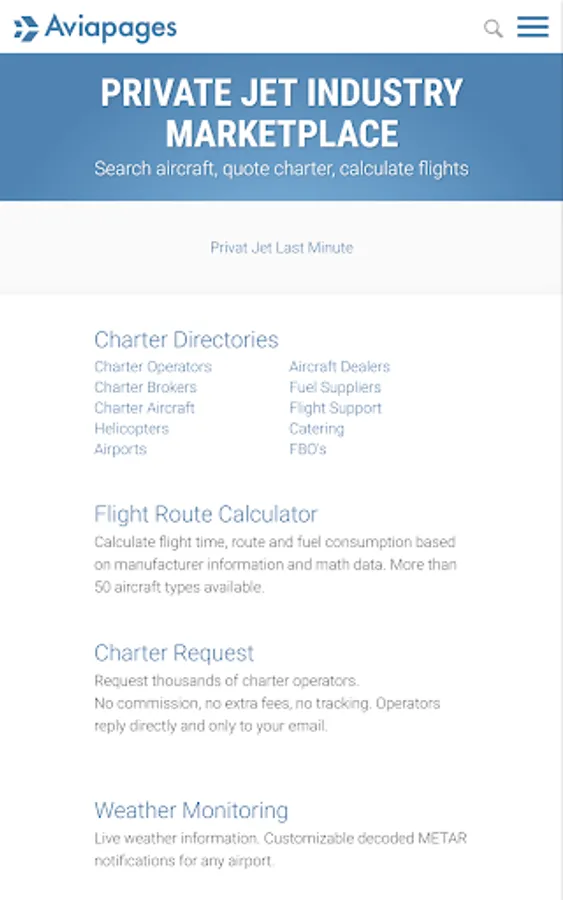 Aviapages

PRIVATE JET INDUSTRY MARKETPLACE

Search aircraft, quote charter, calculate flights

Privat Jet Last Minute

Charter Directories

Charter Operators
Charter Brokers
Charter Aircraft
Helicopters
Airports

Aircraft Dealers
Fuel Suppliers
Flight Support
Catering
FBO's

Flight Route Calculator

Calculate flight time, route and fuel consumption based on manufacturer information and math data. More than 50 aircraft types available.

Charter Request

Request thousands of charter operators.
No commission, no extra fees, no tracking. Operators reply directly and only to your email.

Weather Monitoring

Live weather information. Customizable decoded METAR notifications for any airport.